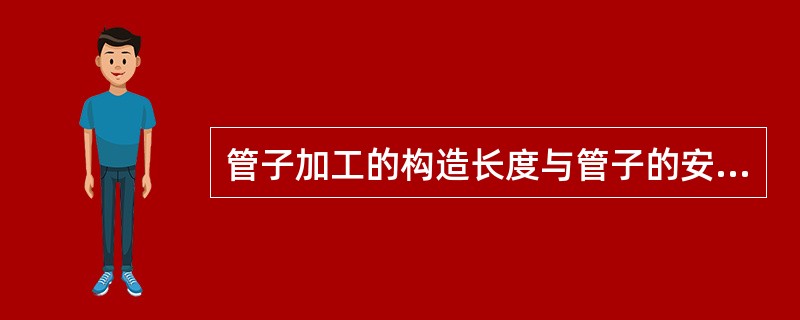 管子加工的构造长度与管子的安...